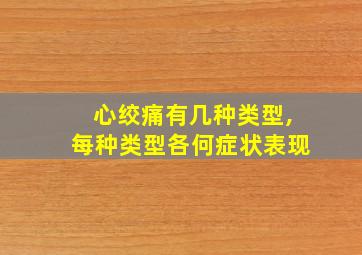 心绞痛有几种类型，
每种类型各何症状表现